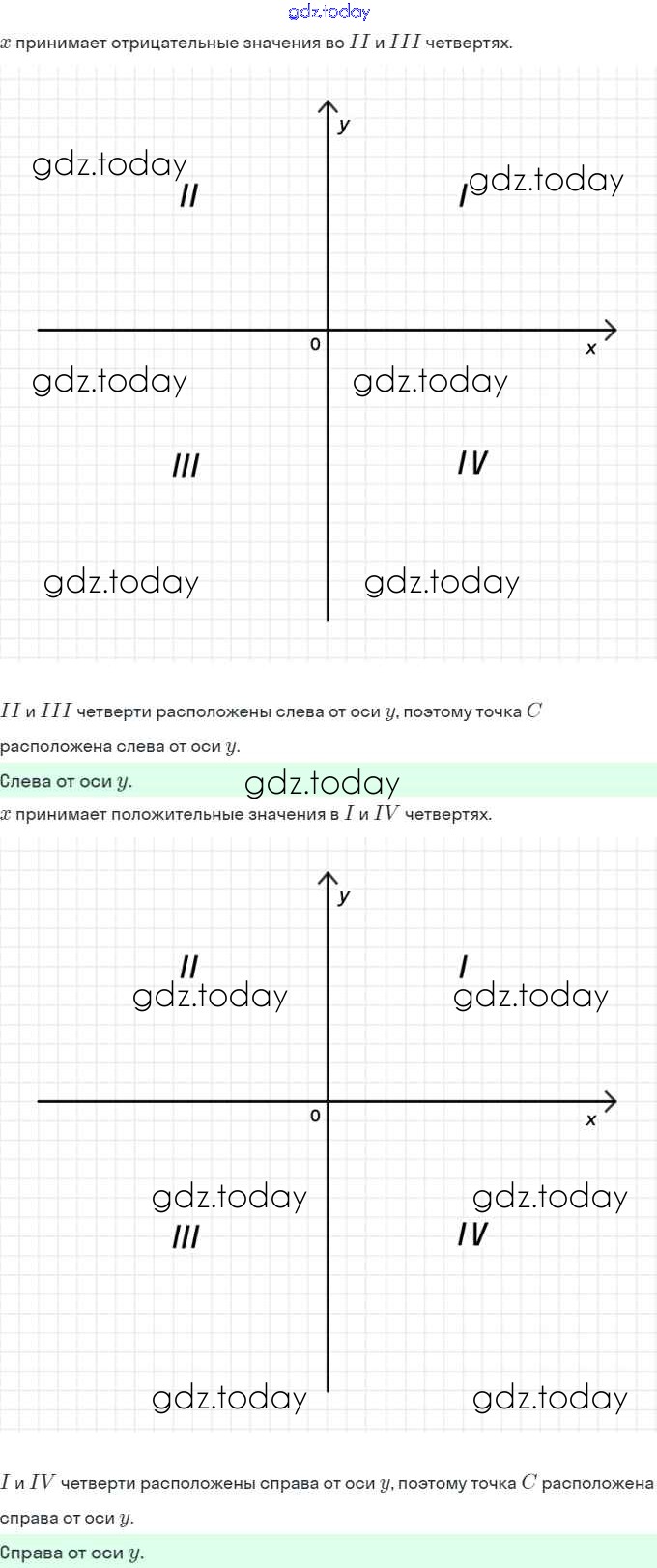 $x$ принимает отрицательные значения во $II$ и $III$ четвертях.

y

II

I

0

x

III

IV

$II$ и $III$ четверти расположены слева от оси $y$, поэтому точка $C$ расположена слева от оси $y$.

Слева от оси $y$.

$x$ принимает положительные значения в $I$ и $IV$ четвертях.

y

II

I

0

x

III

IV

$I$ и $IV$ четверти расположены справа от оси $y$, поэтому точка $C$ расположена справа от оси $y$.

Справа от оси $y$.

gdz.today